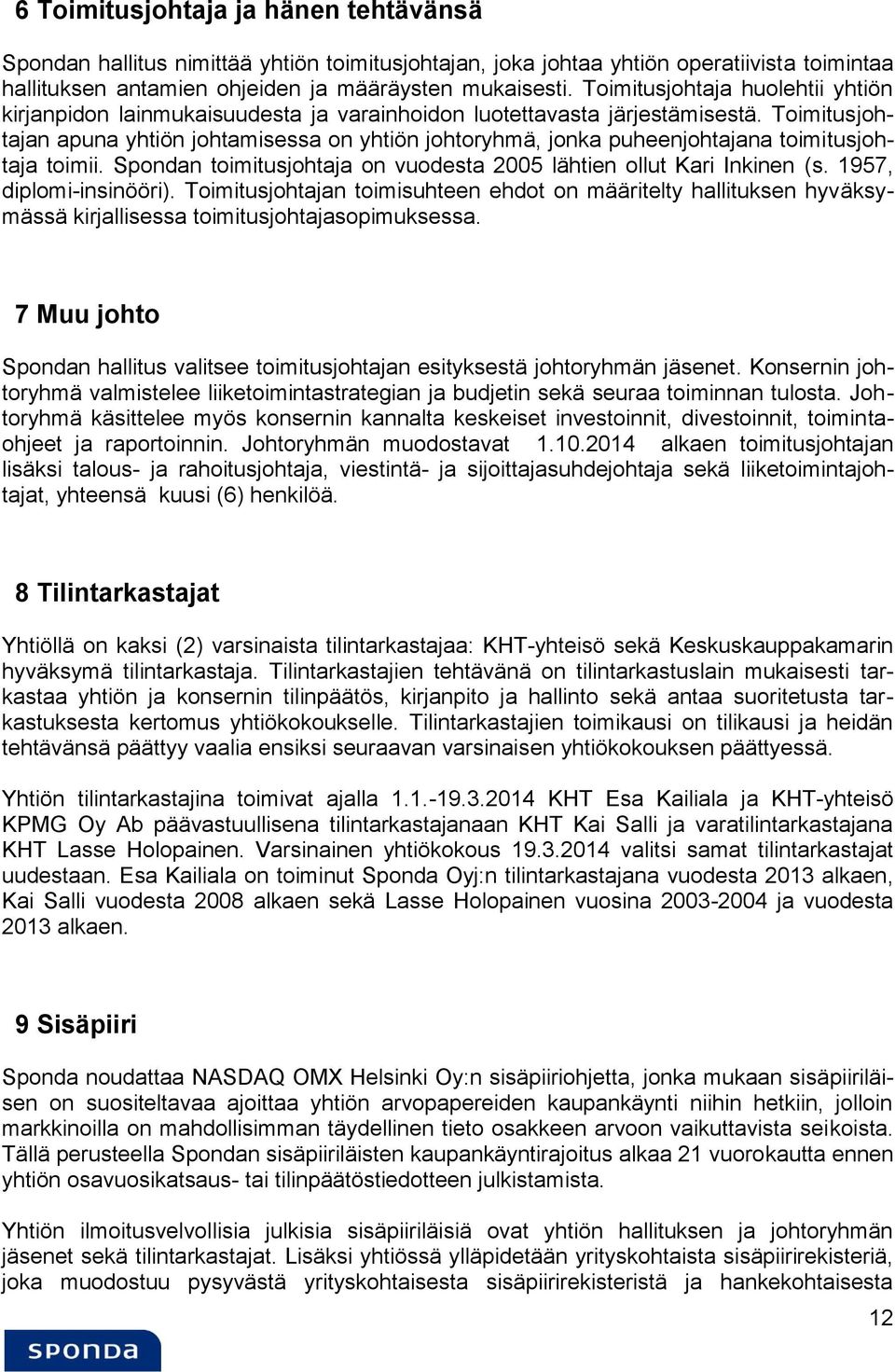 6 Toimitusjohtaja ja hänen tehtävänsä

Spondan hallitus nimittää yhtiön toimitusjohtajan, joka johtaa yhtiön operatiivista toimintaa hallituksen antamien ohjeiden ja määräysten mukaisesti. Toimitusjohtaja huolehtii yhtiön kirjanpidon lainmukaisuudesta ja varainhoidon luotettavasta järjestämisestä. Toimitusjohtajan apuna yhtiön johtamisessa on yhtiön johtoryhmä, jonka puheenjohtajana toimitusjohtaja toimii. Spondan toimitusjohtaja on vuodesta 2005 lähtien ollut Kari Inkinen (s. 1957, diplomi-insinööri). Toimitusjohtajan toimisuhteen ehdot on määritelty hallituksen hyväksymässä kirjallisessa toimitusjohtajasopimuksessa.

7 Muu johto

Spondan hallitus valitsee toimitusjohtajan esityksestä johtoryhmän jäsenet. Konsernin johtoryhmä valmistelee liiketoimintastrategian ja budjetin sekä seuraa toiminnan tulosta. Johtoryhmä käsittelee myös konsernin kannalta keskeiset investoinnit, divestoinnit, toimintaohjeet ja raportoinnin. Johtoryhmän muodostavat 1.10.2014 alkaen toimitusjohtajan lisäksi talous- ja rahoitusjohtaja, viestintä- ja sijoittajasuhdejohtaja sekä liiketoimintajohtajat, yhteensä kuusi (6) henkilöä.

8 Tilintarkastajat

Yhtiöllä on kaksi (2) varsinaista tilintarkastajaa: KHT-yhteisö sekä Keskuskauppakamarin hyväksymä tilintarkastaja. Tilintarkastajien tehtävänä on tilintarkastuslain mukaisesti tarkastaa yhtiön ja konsernin tilinpäätös, kirjanpito ja hallinto sekä antaa suoritetusta tarkastuksesta kertomus yhtiökokoukselle. Tilintarkastajien toimikausi on tilikausi ja heidän tehtävänsä päättyy vaalia ensiksi seuraavan varsinaisen yhtiökokouksen päättyessä.

Yhtiön tilintarkastajina toimivat ajalla 1.1.-19.3.2014 KHT Esa Kailiala ja KHT-yhteisö KPMG Oy Ab päävastuullisena tilintarkastajanaan KHT Kai Salli ja varatilintarkastajana KHT Lasse Holopainen. Varsinainen yhtiökokous 19.3.2014 valitsi samat tilintarkastajat uudestaan. Esa Kailiala on toiminut Sponda Oyj:n tilintarkastajana vuodesta 2013 alkaen, Kai Salli vuodesta 2008 alkaen sekä Lasse Holopainen vuosina 2003-2004 ja vuodesta 2013 alkaen.

9 Sisäpiiri

Sponda noudattaa NASDAQ OMX Helsinki Oy:n sisäpiiriohjetta, jonka mukaan sisäpiiriläisen on suositeltavaa ajoittaa yhtiön arvopapereiden kaupankäynti niihin hetkiin, jolloin markkinoilla on mahdollisimman täydellinen tieto osakkeen arvoon vaikuttavista seikoista. Tällä perusteella Spondan sisäpiiriläisten kaupankäyntirajoitus alkaa 21 vuorokautta ennen yhtiön osavuosikatsaus- tai tilinpäätöstiedotteen julkistamista.

Yhtiön ilmoitusvelvollisia julkisia sisäpiiriläisiä ovat yhtiön hallituksen ja johtoryhmän jäsenet sekä tilintarkastajat. Lisäksi yhtiössä ylläpidetään yrityskohtaista sisäpiirirekisteriä, joka muodostuu pysyvästä yrityskohtaisesta sisäpiirirekisteristä ja hankekohtaisesta

12

SPONDA